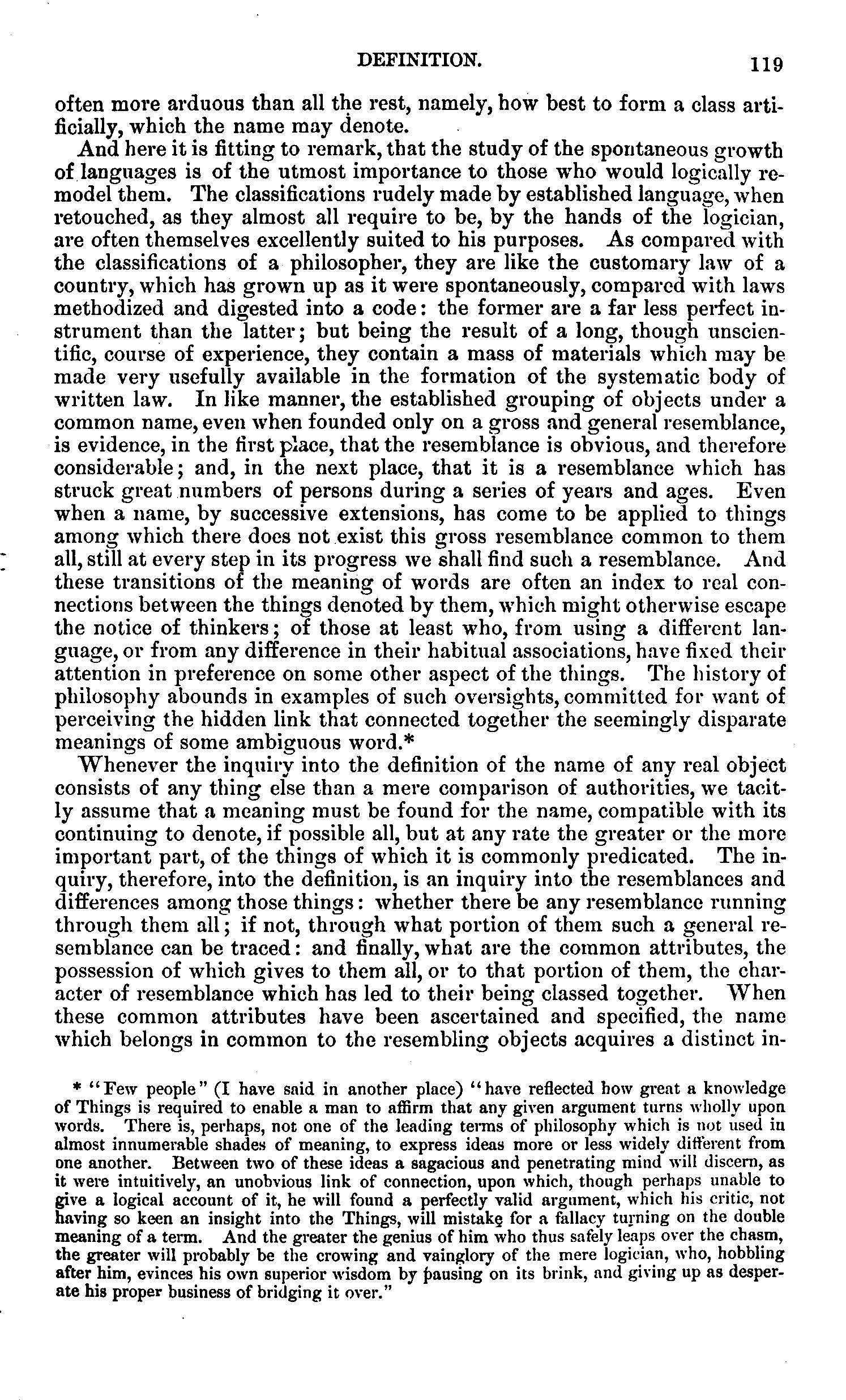 DEFINITION. 119

often more arduous than all the rest, namely, how best to form a class artificially, which the name may denote.

And here it is fitting to remark, that the study of the spontaneous growth of languages is of the utmost importance to those who would logically remodel them. The classifications rudely made by established language, when retouched, as they almost all require to be, by the hands of the logician, are often themselves excellently suited to his purposes. As compared with the classifications of a philosopher, they are like the customary law of a country, which has grown up as it were spontaneously, compared with laws methodized and digested into a code: the former are a far less perfect instrument than the latter; but being the result of a long, though unscientific, course of experience, they contain a mass of materials which may be made very usefully available in the formation of the systematic body of written law. In like manner, the established grouping of objects under a common name, even when founded only on a gross and general resemblance, is evidence, in the first place, that the resemblance is obvious, and therefore considerable; and, in the next place, that it is a resemblance which has struck great numbers of persons during a series of years and ages. Even when a name, by successive extensions, has come to be applied to things among which there does not exist this gross resemblance common to them all, still at every step in its progress we shall find such a resemblance. And these transitions of the meaning of words are often an index to real connections between the things denoted by them, which might otherwise escape the notice of thinkers; of those at least who, from using a different language, or from any difference in their habitual associations, have fixed their attention in preference on some other aspect of the things. The history of philosophy abounds in examples of such oversights, committed for want of perceiving the hidden link that connected together the seemingly disparate meanings of some ambiguous word.*

Whenever the inquiry into the definition of the name of any real object consists of any thing else than a mere comparison of authorities, we tacitly assume that a meaning must be found for the name, compatible with its continuing to denote, if possible all, but at any rate the greater or the more important part, of the things of which it is commonly predicated. The inquiry, therefore, into the definition, is an inquiry into the resemblances and differences among those things: whether there be any resemblance running through them all; if not, through what portion of them such a general resemblance can be traced: and finally, what are the common attributes, the possession of which gives to them all, or to that portion of them, the character of resemblance which has led to their being classed together. When these common attributes have been ascertained and specified, the name which belongs in common to the resembling objects acquires a distinct in-

* "Few people" (I have said in another place) "have reflected how great a knowledge of Things is required to enable a man to affirm that any given argument turns wholly upon words. There is, perhaps, not one of the leading terms of philosophy which is not used in almost innumerable shades of meaning, to express ideas more or less widely different from one another. Between two of these ideas a sagacious and penetrating mind will discern, as it were intuitively, an unobvious link of connection, upon which, though perhaps unable to give a logical account of it, he will found a perfectly valid argument, which his critic, not having so keen an insight into the Things, will mistake for a fallacy turning on the double meaning of a term. And the greater the genius of him who thus safely leaps over the chasm, the greater will probably be the crowing and vainglory of the mere logician, who, hobbling after him, evinces his own superior wisdom by pausing on its brink, and giving up as desperate his proper business of bridging it over."